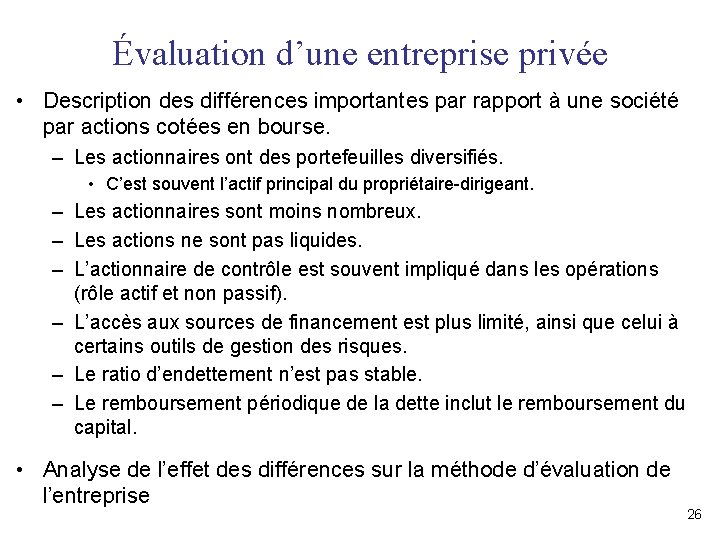 Évaluation d’une entreprise privée

• Description des différences importantes par rapport à une société par actions cotées en bourse.

– Les actionnaires ont des portefeuilles diversifiés.

• C’est souvent l’actif principal du propriétaire-dirigeant.

– Les actionnaires sont moins nombreux.

– Les actions ne sont pas liquides.

– L’actionnaire de contrôle est souvent impliqué dans les opérations (rôle actif et non passif).

– L’accès aux sources de financement est plus limité, ainsi que celui à certains outils de gestion des risques.

– Le ratio d’endettement n’est pas stable.

– Le remboursement périodique de la dette inclut le remboursement du capital.

• Analyse de l’effet des différences sur la méthode d’évaluation de l’entreprise

26